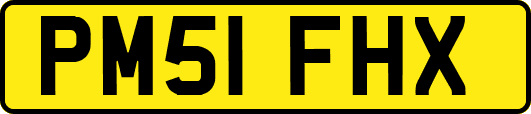 PM51 FHX